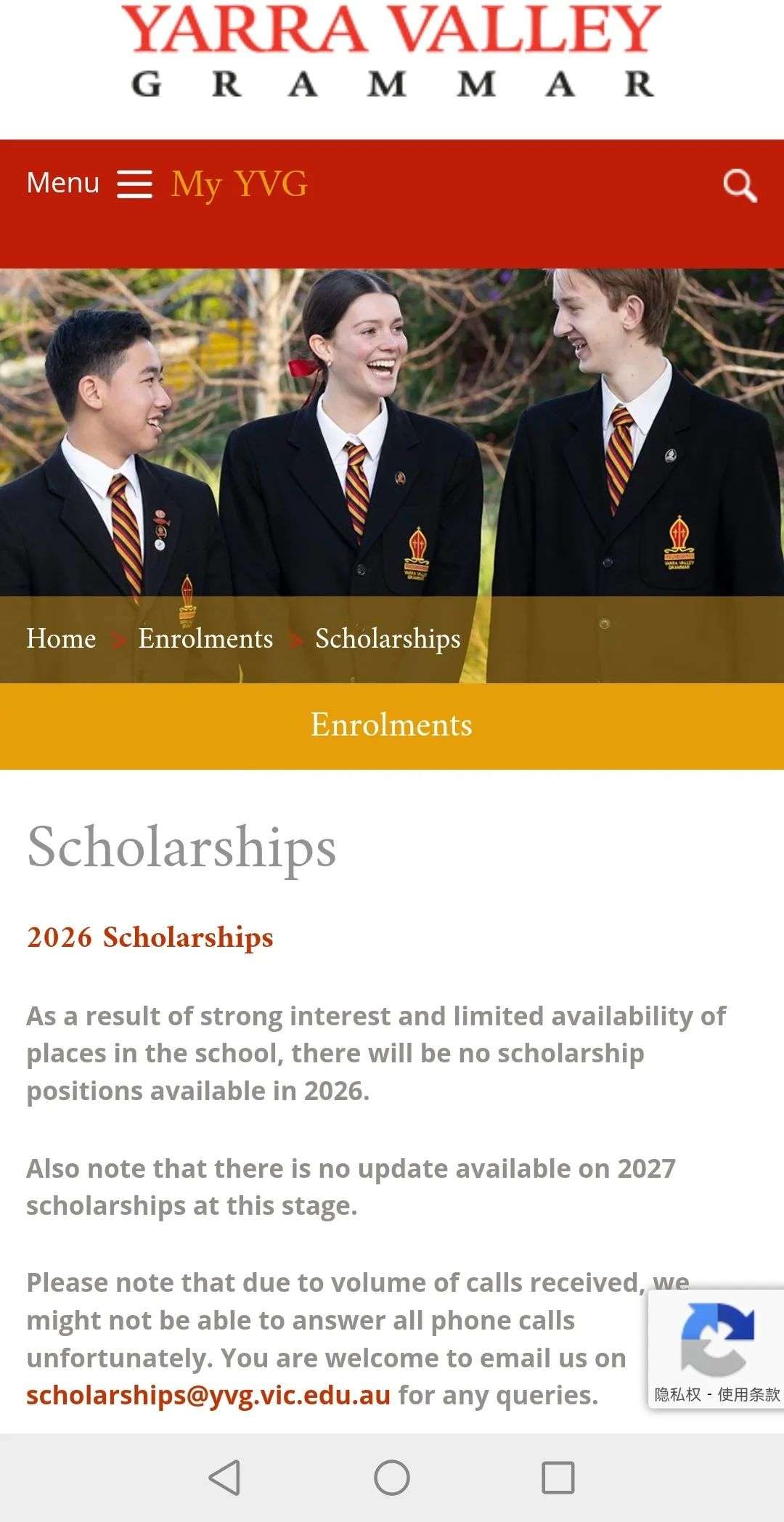 YARRA VALLEY
GRAMMAR

Menu My YVG

Home > Enrolments > Scholarships

Enrolments

Scholarships

2026 Scholarships

As a result of strong interest and limited availability of places in the school, there will be no scholarship positions available in 2026.

Also note that there is no update available on 2027 scholarships at this stage.

Please note that due to volume of calls received, we might not be able to answer all phone calls unfortunately. You are welcome to email us on scholarships@yvg.vic.edu.au for any queries.

隐私权 - 使用条款